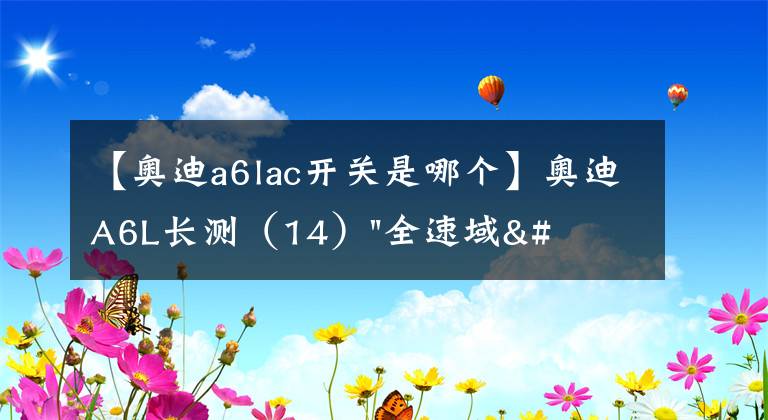 【奥迪a6lac开关是哪个】奥迪A6L长测（14）"全速域&#